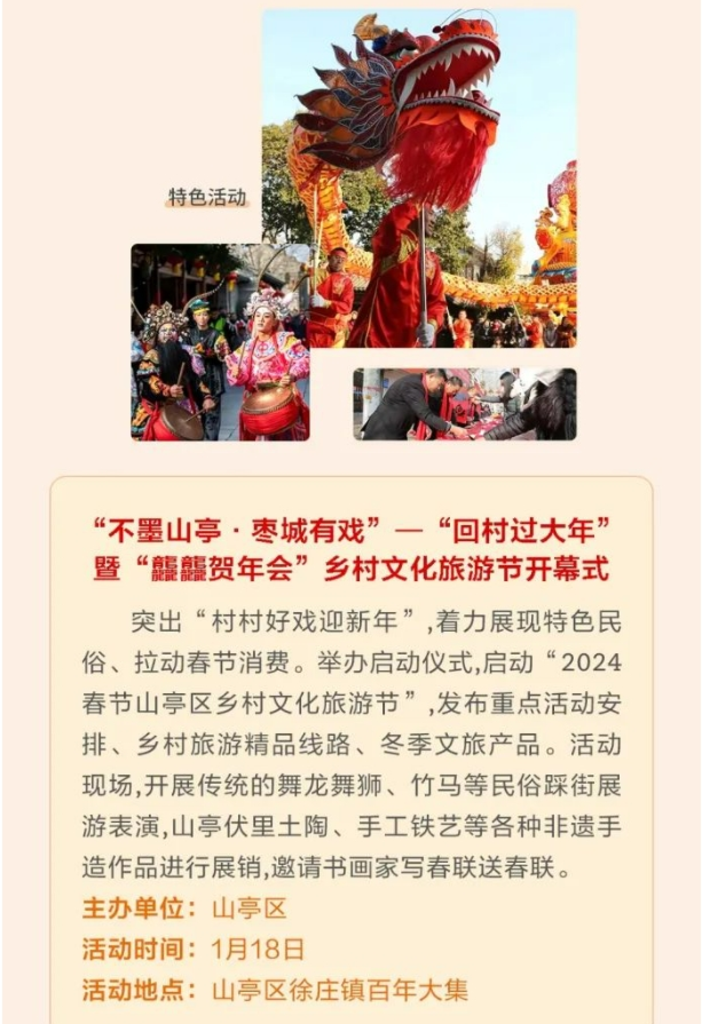 特色活动

“不墨山亭 · 枣城有戏”—“回村过大年”暨“龘龘贺年会”乡村文化旅游节开幕式

突出“村村好戏迎新年”,着力展现特色民俗、拉动春节消费。举办启动仪式,启动“2024春节山亭区乡村文化旅游节”,发布重点活动安排、乡村旅游精品线路、冬季文旅产品。活动现场,开展传统的舞龙舞狮、竹马等民俗踩街展游表演,山亭伏里土陶、手工铁艺等各种非遗手造作品进行展销,邀请书画家写春联送春联。

主办单位:山亭区
活动时间:1月18日
活动地点:山亭区徐庄镇百年大集